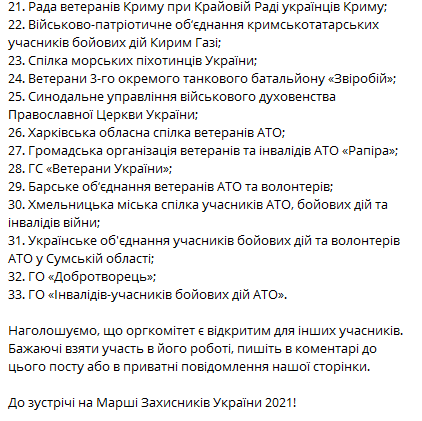 21. Рада ветеранів Криму при Крайовій Раді українців Криму;
22. Військово-патріотичне об'єднання кримськотатарських учасників бойових дій Кирим Газі;
23. Спілка морських піхотинців України;
24. Ветерани 3-го окремого танкового батальйону «Звіробій»;
25. Синодальне управління військового духовенства Православної Церкви України;
26. Харківська обласна спілка ветеранів АТО;
27. Громадська організація ветеранів та інвалідів АТО «Рапіра»;
28. ГС «Ветерани України»;
29. Барське об'єднання ветеранів АТО та волонтерів;
30. Хмельницька міська спілка учасників АТО, бойових дій та інвалідів війни;
31. Українське об'єднання учасників бойових дій та волонтерів АТО у Сумській області;
32. ГО «Добротворець»;
33. ГО «Інвалідів-учасників бойових дій АТО».

Наголошуємо, що оргкомітет є відкритим для інших учасників. Бажаючі взяти участь в його роботі, пишіть в коментарі до цього посту або в приватні повідомлення нашої сторінки.

До зустрічі на Марші Захисників України 2021!